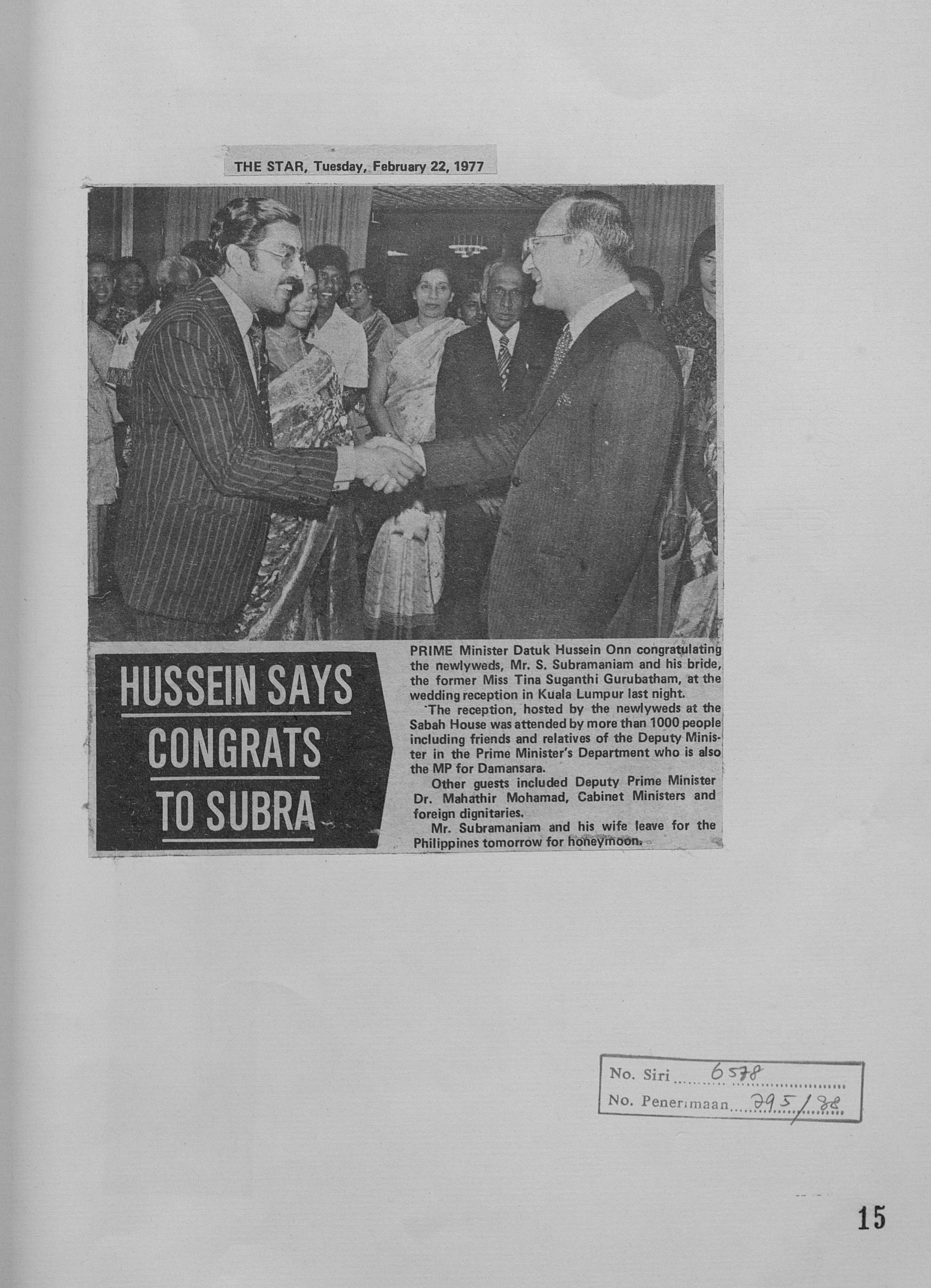 THE STAR, Tuesday, February 22, 1977

HUSSEIN SAYS CONGRATS TO SUBRA

PRIME Minister Datuk Hussein Onn congratulating the newlyweds, Mr. S. Subramaniam and his bride, the former Miss Tina Suganthi Gurubatham, at the wedding reception in Kuala Lumpur last night.

The reception, hosted by the newlyweds at the Sabah House was attended by more than 1000 people including friends and relatives of the Deputy Minister in the Prime Minister's Department who is also the MP for Damansara.

Other guests included Deputy Prime Minister Dr. Mahathir Mohamad, Cabinet Ministers and foreign dignitaries.

Mr. Subramaniam and his wife leave for the Philippines tomorrow for honeymoon.

No. Siri 6578
No. Penerimaan 295/88

15